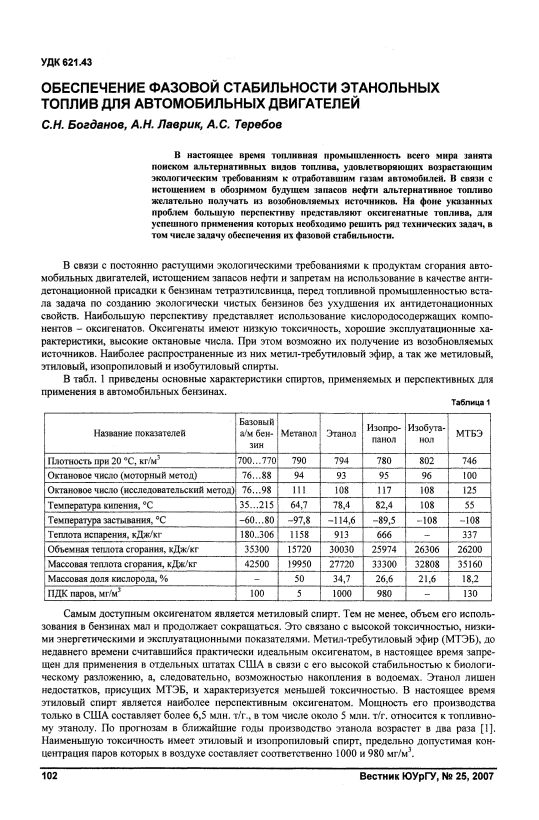 УДК 621.43

ОБЕСПЕЧЕНИЕ ФАЗОВОЙ СТАБИЛЬНОСТИ ЭТАНОЛЬНЫХ ТОПЛИВ ДЛЯ АВТОМОБИЛЬНЫХ ДВИГАТЕЛЕЙ

С.Н. Богданов, А.Н. Лаврик, А.С. Теребов

В настоящее время топливная промышленность всего мира занята поиском альтернативных видов топлива, удовлетворяющих возрастающим экологическим требованиям к отработавшим газам автомобилей. В связи с истощением в обозримом будущем запасов нефти альтернативное топливо желательно получать из возобновляемых источников. На фоне указанных проблем большую перспективу представляют оксигенатные топлива, для успешного применения которых необходимо решить ряд технических задач, в том числе задачу обеспечения их фазовой стабильности.

В связи с постоянно растущими экологическими требованиями к продуктам сгорания автомобильных двигателей, истощением запасов нефти и запретам на использование в качестве антидетонационной присадки к бензинам тетраэтилсвинца, перед топливной промышленностью встала задача по созданию экологически чистых бензинов без ухудшения их антидетонационных свойств. Наибольшую перспективу представляет использование кислородосодержащих компонентов – оксигенатов. Оксигенаты имеют низкую токсичность, хорошие эксплуатационные характеристики, высокие октановые числа. При этом возможно их получение из возобновляемых источников. Наиболее распространенные из них метил-требутиловый эфир, а так же метиловый, этиловый, изопропиловый и изобутиловый спирты.

В табл. 1 приведены основные характеристики спиртов, применяемых и перспективных для применения в автомобильных бензинах.

Таблица 1

| Название показателей | Базовый а/м бензин | Метанол | Этанол | Изопропанол | Изобутанол | МТБЭ |
|---|---|---|---|---|---|---|
| Плотность при 20 °С, кг/м$^3$ | 700…770 | 790 | 794 | 780 | 802 | 746 |
| Октановое число (моторный метод) | 76…88 | 94 | 93 | 95 | 96 | 100 |
| Октановое число (исследовательский метод) | 76…98 | 111 | 108 | 117 | 108 | 125 |
| Температура кипения, °С | 35…215 | 64,7 | 78,4 | 82,4 | 108 | 55 |
| Температура застывания, °С | –60…80 | –97,8 | –114,6 | –89,5 | –108 | –108 |
| Теплота испарения, кДж/кг | 180..306 | 1158 | 913 | 666 | – | 337 |
| Объемная теплота сгорания, кДж/кг | 35300 | 15720 | 30030 | 25974 | 26306 | 26200 |
| Массовая теплота сгорания, кДж/кг | 42500 | 19950 | 27720 | 33300 | 32808 | 35160 |
| Массовая доля кислорода, % | – | 50 | 34,7 | 26,6 | 21,6 | 18,2 |
| ПДК паров, мг/м$^3$ | 100 | 5 | 1000 | 980 | – | 130 |

Самым доступным оксигенатом является метиловый спирт. Тем не менее, объем его использования в бензинах мал и продолжает сокращаться. Это связано с высокой токсичностью, низкими энергетическими и эксплуатационными показателями. Метил-требутиловый эфир (МТЭБ), до недавнего времени считавшийся практически идеальным оксигенатом, в настоящее время запрещен для применения в отдельных штатах США в связи с его высокой стабильностью к биологическому разложению, а, следовательно, возможностью накопления в водоемах. Этанол лишен недостатков, присущих МТЭБ, и характеризуется меньшей токсичностью. В настоящее время этиловый спирт является наиболее перспективным оксигенатом. Мощность его производства только в США составляет более 6,5 млн. т/г., в том числе около 5 млн. т/г. относится к топливному этанолу. По прогнозам в ближайшие годы производство этанола возрастет в два раза [1]. Наименьшую токсичность имеет этиловый и изопропиловый спирт, предельно допустимая концентрация паров которых в воздухе составляет соответственно 1000 и 980 мг/м$^3$.

102 Вестник ЮУрГУ, № 25, 2007